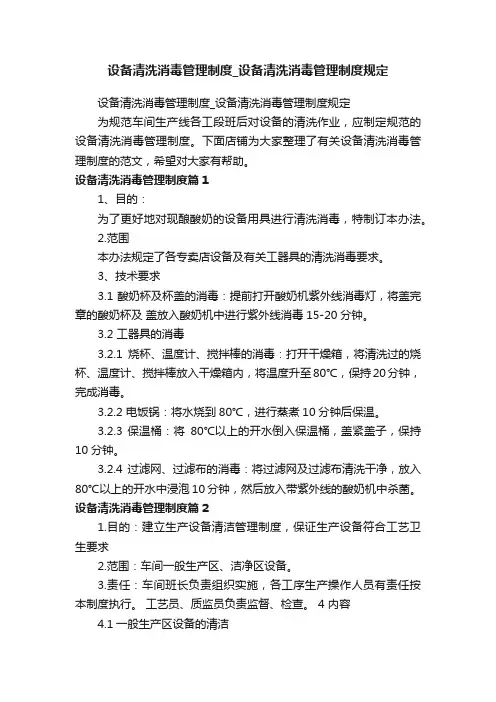 设备清洗消毒管理制度_设备清洗消毒管理制度规定

设备清洗消毒管理制度_设备清洗消毒管理制度规定

为规范车间生产线各工段班后对设备的清洗作业，应制定规范的设备清洗消毒管理制度。下面店铺为大家整理了有关设备清洗消毒管理制度的范文，希望对大家有帮助。

设备清洗消毒管理制度篇 1

1、目的：

为了更好地对现酿酸奶的设备用具进行清洗消毒，特制订本办法。

2.范围

本办法规定了各专卖店设备及有关工器具的清洗消毒要求。

3、技术要求

3.1 酸奶杯及杯盖的消毒：提前打开酸奶机紫外线消毒灯，将盖完章的酸奶杯及 盖放入酸奶机中进行紫外线消毒 15-20 分钟。

3.2 工器具的消毒

3.2.1 烧杯、温度计、搅拌棒的消毒：打开干燥箱，将清洗过的烧杯、温度计、搅拌棒放入干燥箱内，将温度升至 80℃，保持 20 分钟，完成消毒。

3.2.2 电饭锅：将水烧到 80℃，进行蒸煮 10 分钟后保温。

3.2.3 保温桶：将 80℃以上的开水倒入保温桶，盖紧盖子，保持 10 分钟。

3.2.4 过滤网、过滤布的消毒：将过滤网及过滤布清洗干净，放入 80℃以上的开水中浸泡 10 分钟，然后放入带紫外线的酸奶机中杀菌。

设备清洗消毒管理制度篇 2

1.目的：建立生产设备清洁管理制度，保证生产设备符合工艺卫生要求

2.范围：车间一般生产区、洁净区设备。

3.责任：车间班长负责组织实施，各工序生产操作人员有责任按本制度执行。 工艺员、质监员负责监督、检查。 4 内容

4.1 一般生产区设备的清洁